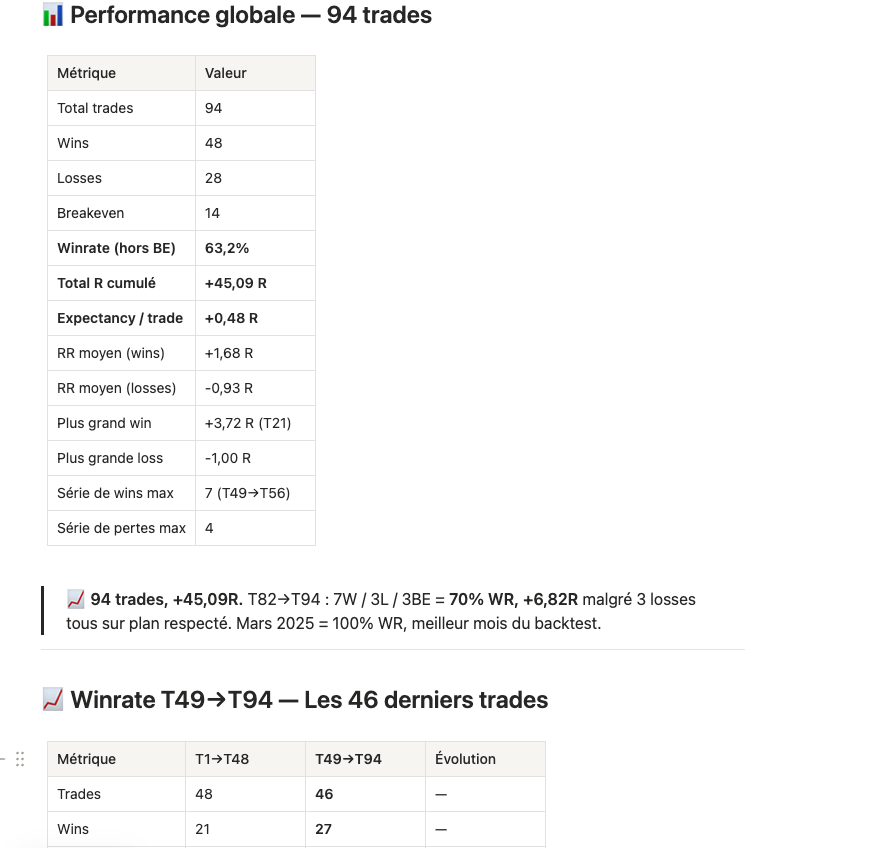 📊 Performance globale — 94 trades

| Métrique | Valeur |
|---|---|
| Total trades | 94 |
| Wins | 48 |
| Losses | 28 |
| Breakeven | 14 |
| **Winrate (hors BE)** | **63,2%** |
| **Total R cumulé** | **+45,09 R** |
| **Expectancy / trade** | **+0,48 R** |
| RR moyen (wins) | +1,68 R |
| RR moyen (losses) | -0,93 R |
| Plus grand win | +3,72 R (T21) |
| Plus grande loss | -1,00 R |
| Série de wins max | 7 (T49→T56) |
| Série de pertes max | 4 |

📈 **94 trades, +45,09R.** T82→T94 : 7W / 3L / 3BE = **70% WR, +6,82R** malgré 3 losses tous sur plan respecté. Mars 2025 = 100% WR, meilleur mois du backtest.

📈 Winrate T49→T94 — Les 46 derniers trades

| Métrique | T1→T48 | T49→T94 | Évolution |
|---|---|---|---|
| Trades | 48 | **46** | — |
| Wins | 21 | **27** | — |